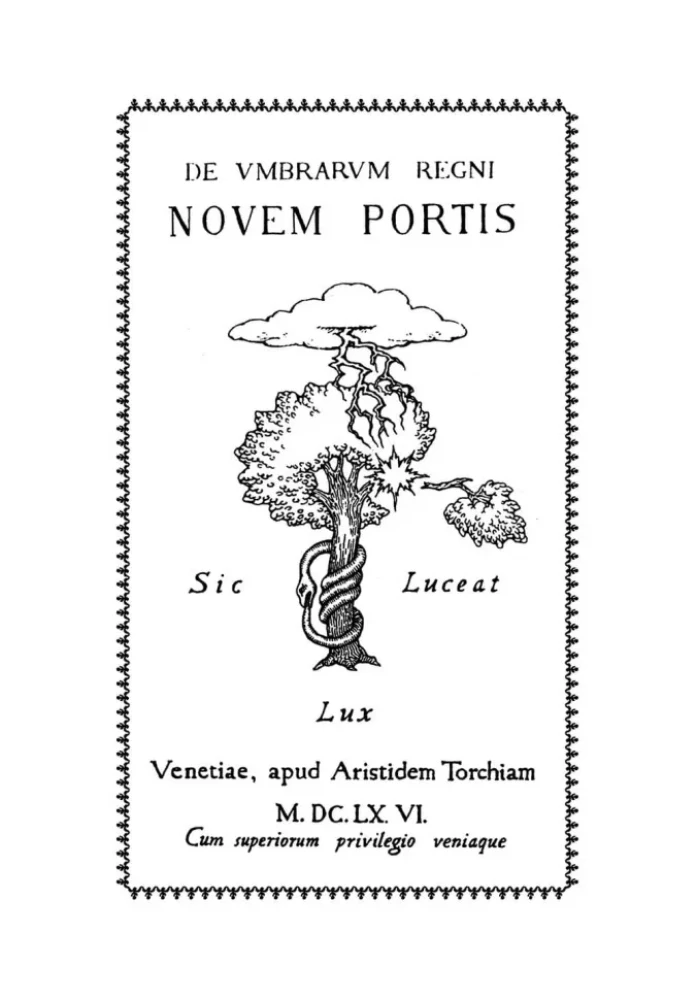 DE VMBRARVM REGNI
NOVEM PORTIS

Sic Luceat

Lux

Venetiae, apud Aristidem Torchiam
M. DC. LX. VI.
Cum superiorum privilegio veniaque